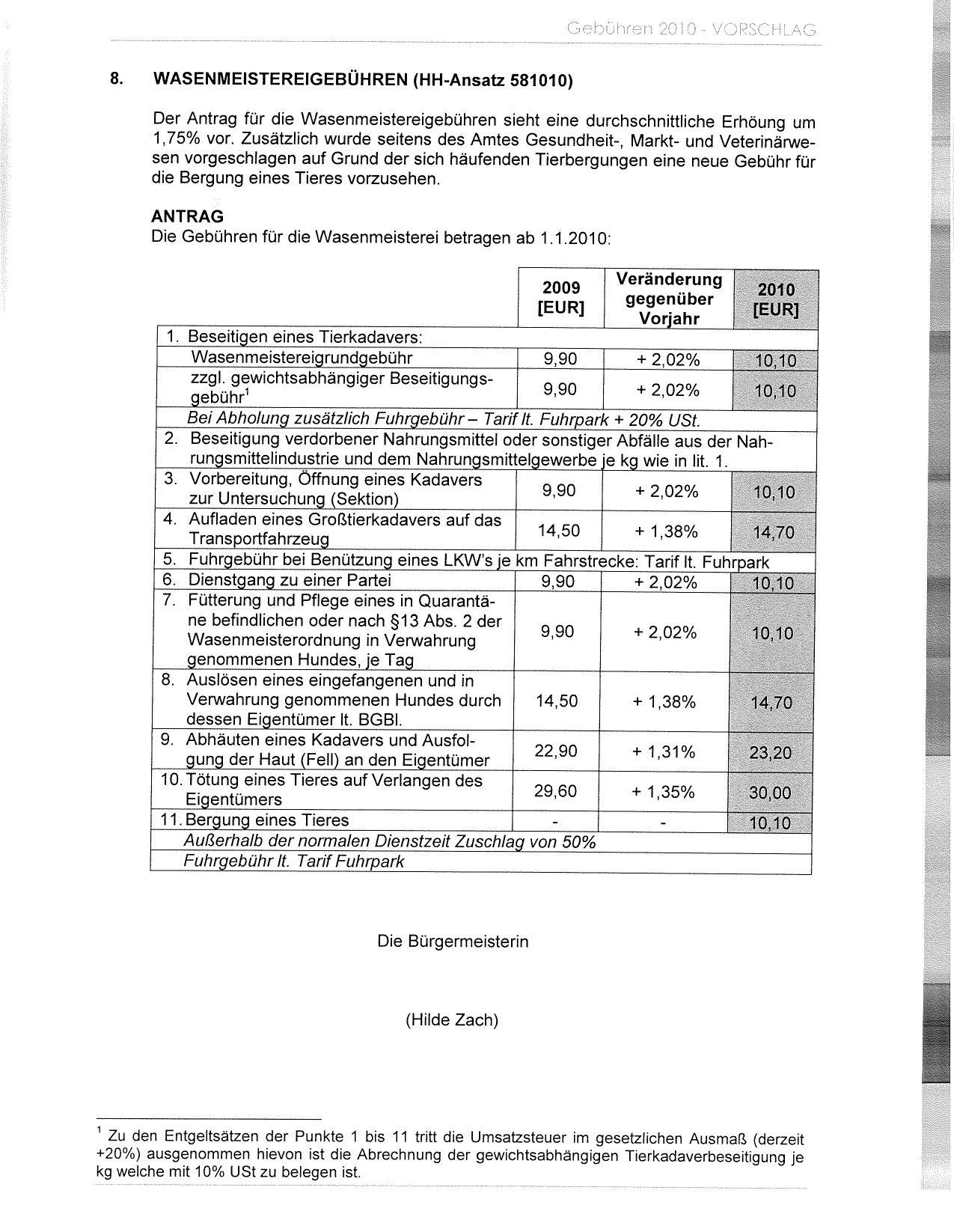 Gebühren 2010 - VORSCHLAG

8. WASENMEISTEREIGEBÜHREN (HH-Ansatz 581010)

Der Antrag für die Wasenmeistereigebühren sieht eine durchschnittliche Erhöung um 1,75% vor. Zusätzlich wurde seitens des Amtes Gesundheit-, Markt- und Veterinärwesen vorgeschlagen auf Grund der sich häufenden Tierbergungen eine neue Gebühr für die Bergung eines Tieres vorzusehen.

ANTRAG
Die Gebühren für die Wasenmeisterei betragen ab 1.1.2010:

| | 2009 [EUR] | Veränderung gegenüber Vorjahr | 2010 [EUR] |
|---|---|---|---|
| 1. Beseitigen eines Tierkadavers: | | | |
| Wasenmeistereigrundgebühr | 9,90 | + 2,02% | 10,10 |
| zzgl. gewichtsabhängiger Beseitigungsgebühr$^1$ | 9,90 | + 2,02% | 10,10 |
| Bei Abholung zusätzlich Fuhrgebühr – Tarif lt. Fuhrpark + 20% USt. | | | |
| 2. Beseitigung verdorbener Nahrungsmittel oder sonstiger Abfälle aus der Nahrungsmittelindustrie und dem Nahrungsmittelgewerbe je kg wie in lit. 1. | | | |
| 3. Vorbereitung, Öffnung eines Kadavers zur Untersuchung (Sektion) | 9,90 | + 2,02% | 10,10 |
| 4. Aufladen eines Großtierkadavers auf das Transportfahrzeug | 14,50 | + 1,38% | 14,70 |
| 5. Fuhrgebühr bei Benützung eines LKW's je km Fahrstrecke: Tarif lt. Fuhrpark | | | |
| 6. Dienstgang zu einer Partei | 9,90 | + 2,02% | 10,10 |
| 7. Fütterung und Pflege eines in Quarantäne befindlichen oder nach §13 Abs. 2 der Wasenmeisterordnung in Verwahrung genommenen Hundes, je Tag | 9,90 | + 2,02% | 10,10 |
| 8. Auslösen eines eingefangenen und in Verwahrung genommenen Hundes durch dessen Eigentümer lt. BGBl. | 14,50 | + 1,38% | 14,70 |
| 9. Abhäuten eines Kadavers und Ausfolgung der Haut (Fell) an den Eigentümer | 22,90 | + 1,31% | 23,20 |
| 10. Tötung eines Tieres auf Verlangen des Eigentümers | 29,60 | + 1,35% | 30,00 |
| 11. Bergung eines Tieres | - | - | 10,10 |
| Außerhalb der normalen Dienstzeit Zuschlag von 50% | | | |
| Fuhrgebühr lt. Tarif Fuhrpark | | | |

Die Bürgermeisterin

(Hilde Zach)

$^1$ Zu den Entgeltsätzen der Punkte 1 bis 11 tritt die Umsatzsteuer im gesetzlichen Ausmaß (derzeit +20%) ausgenommen hievon ist die Abrechnung der gewichtsabhängigen Tierkadaverbeseitigung je kg welche mit 10% USt zu belegen ist.